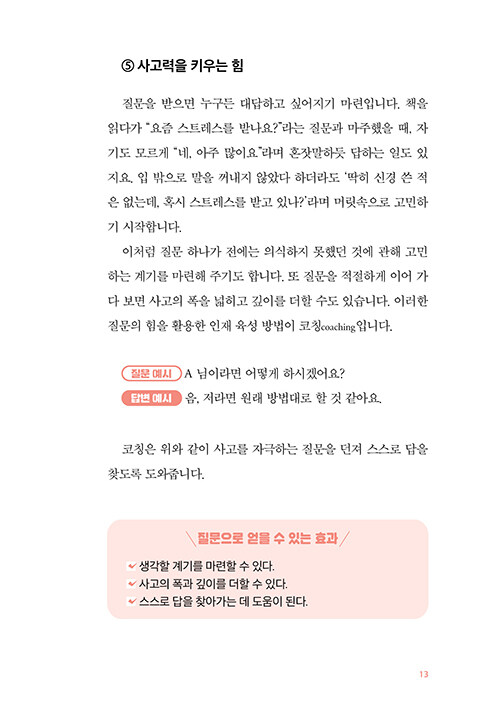 ⑤ 사고력을 키우는 힘

질문을 받으면 누구든 대답하고 싶어지기 마련입니다. 책을 읽다가 "요즘 스트레스를 받나요?"라는 질문과 마주했을 때, 자기도 모르게 "네, 아주 많이요."라며 혼잣말하듯 답하는 일도 있지요. 입 밖으로 말을 꺼내지 않았다 하더라도 '딱히 신경 쓴 적은 없는데, 혹시 스트레스를 받고 있나?'라며 머릿속으로 고민하기 시작합니다.

이처럼 질문 하나가 전에는 의식하지 못했던 것에 관해 고민하는 계기를 마련해 주기도 합니다. 또 질문을 적절하게 이어 가다 보면 사고의 폭을 넓히고 깊이를 더할 수도 있습니다. 이러한 질문의 힘을 활용한 인재 육성 방법이 코칭coaching입니다.

질문 예시 A 님이라면 어떻게 하시겠어요?
답변 예시 음, 저라면 원래 방법대로 할 것 같아요.

코칭은 위와 같이 사고를 자극하는 질문을 던져 스스로 답을 찾도록 도와줍니다.

질문으로 얻을 수 있는 효과

✔ 생각할 계기를 마련할 수 있다.
✔ 사고의 폭과 깊이를 더할 수 있다.
✔ 스스로 답을 찾아가는 데 도움이 된다.

13